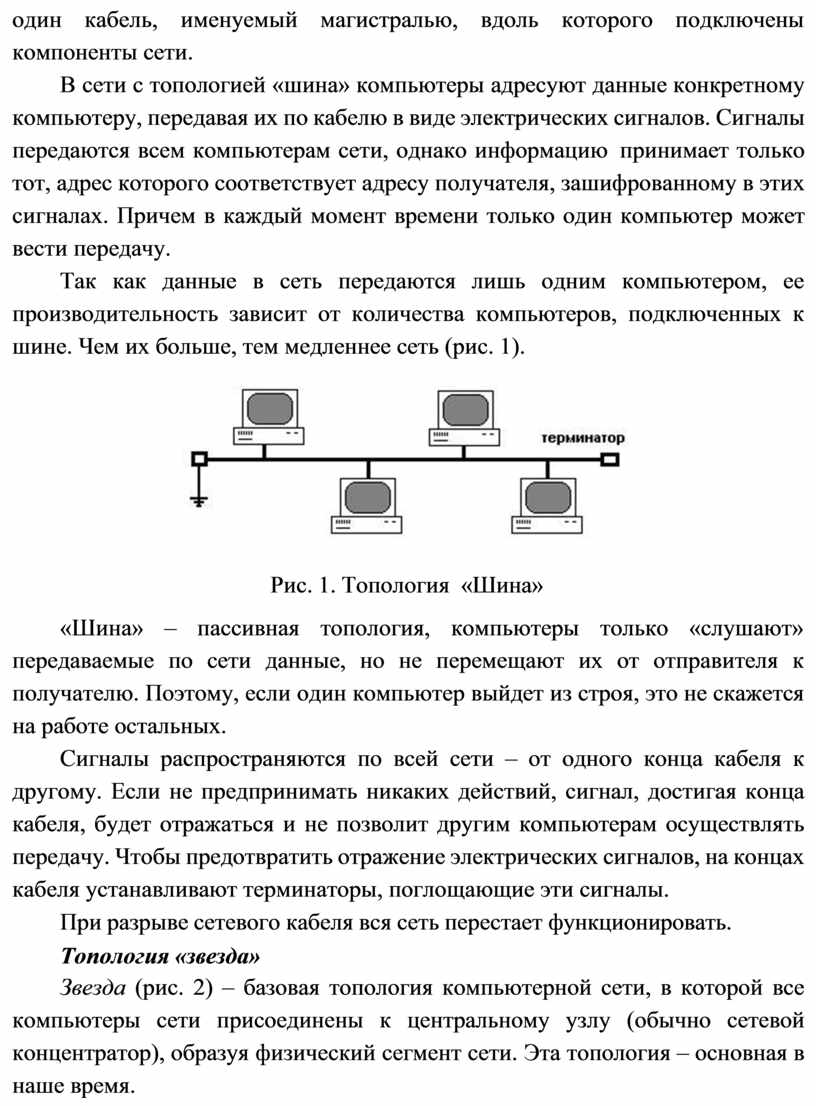 один кабель, именуемый магистралью, вдоль которого подключены компоненты сети.

В сети с топологией «шина» компьютеры адресуют данные конкретному компьютеру, передавая их по кабелю в виде электрических сигналов. Сигналы передаются всем компьютерам сети, однако информацию принимает только тот, адрес которого соответствует адресу получателя, зашифрованному в этих сигналах. Причем в каждый момент времени только один компьютер может вести передачу.

Так как данные в сеть передаются лишь одним компьютером, ее производительность зависит от количества компьютеров, подключенных к шине. Чем их больше, тем медленнее сеть (рис. 1).

терминатор

Рис. 1. Топология «Шина»

«Шина» – пассивная топология, компьютеры только «слушают» передаваемые по сети данные, но не перемещают их от отправителя к получателю. Поэтому, если один компьютер выйдет из строя, это не скажется на работе остальных.

Сигналы распространяются по всей сети – от одного конца кабеля к другому. Если не предпринимать никаких действий, сигнал, достигая конца кабеля, будет отражаться и не позволит другим компьютерам осуществлять передачу. Чтобы предотвратить отражение электрических сигналов, на концах кабеля устанавливают терминаторы, поглощающие эти сигналы.

При разрыве сетевого кабеля вся сеть перестает функционировать.

Топология «звезда»

Звезда (рис. 2) – базовая топология компьютерной сети, в которой все компьютеры сети присоединены к центральному узлу (обычно сетевой концентратор), образуя физический сегмент сети. Эта топология – основная в наше время.